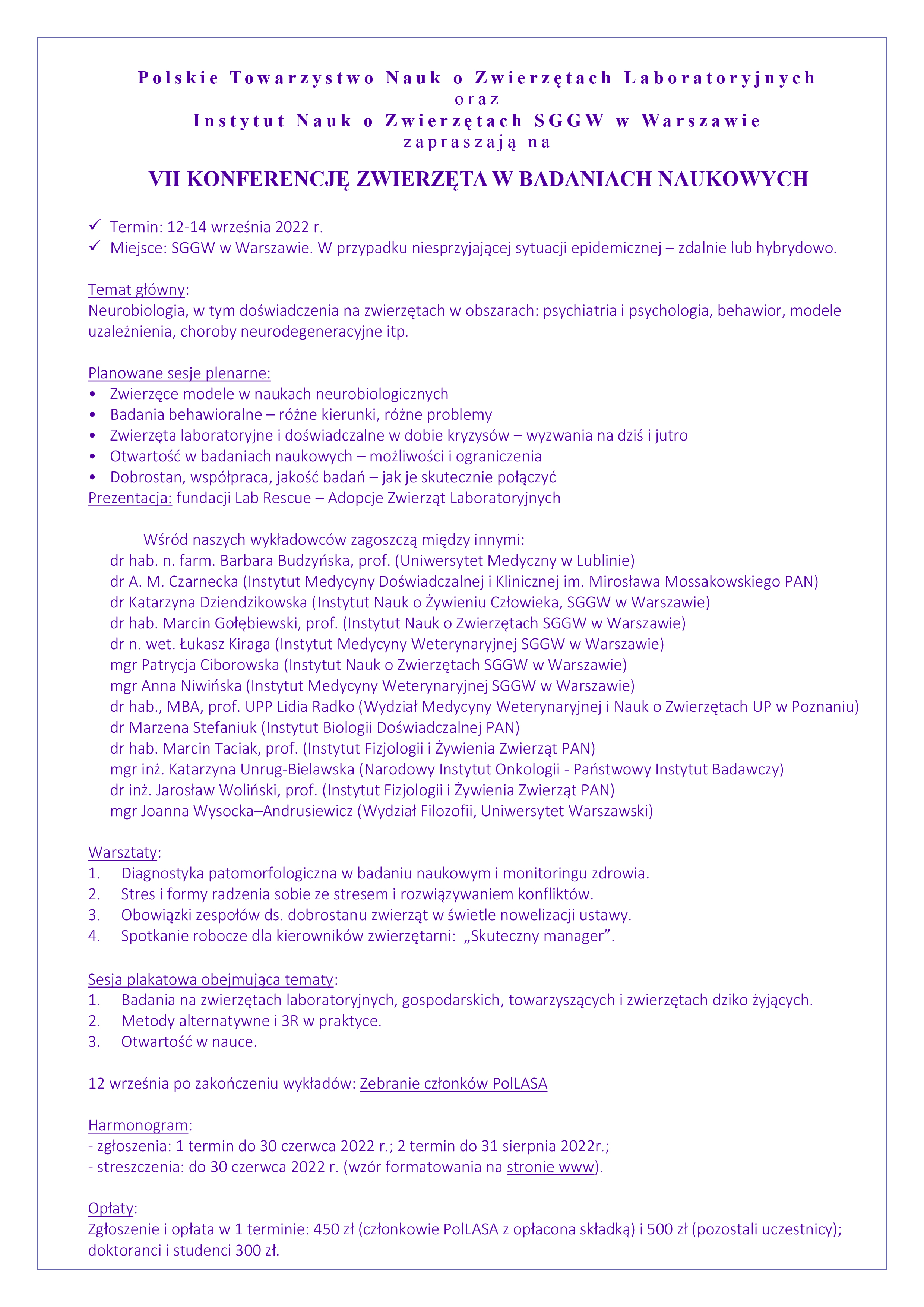 Polskie Towarzystwo Nauk o Zwierzętach Laboratoryjnych
oraz
Instytut Nauk o Zwierzętach SGGW w Warszawie
zapraszają na

VII KONFERENCJĘ ZWIERZĘTA W BADANIACH NAUKOWYCH

✓ Termin: 12-14 września 2022 r.
✓ Miejsce: SGGW w Warszawie. W przypadku niesprzyjającej sytuacji epidemicznej – zdalnie lub hybrydowo.

Temat główny:
Neurobiologia, w tym doświadczenia na zwierzętach w obszarach: psychiatria i psychologia, behawior, modele uzależnienia, choroby neurodegeneracyjne itp.

Planowane sesje plenarne:
• Zwierzęce modele w naukach neurobiologicznych
• Badania behawioralne – różne kierunki, różne problemy
• Zwierzęta laboratoryjne i doświadczalne w dobie kryzysów – wyzwania na dziś i jutro
• Otwartość w badaniach naukowych – możliwości i ograniczenia
• Dobrostan, współpraca, jakość badań – jak je skutecznie połączyć
Prezentacja: fundacji Lab Rescue – Adopcje Zwierząt Laboratoryjnych

Wśród naszych wykładowców zagoszczą między innymi:
dr hab. n. farm. Barbara Budzyńska, prof. (Uniwersytet Medyczny w Lublinie)
dr A. M. Czarnecka (Instytut Medycyny Doświadczalnej i Klinicznej im. Mirosława Mossakowskiego PAN)
dr Katarzyna Dziendzikowska (Instytut Nauk o Żywieniu Człowieka, SGGW w Warszawie)
dr hab. Marcin Gołębiewski, prof. (Instytut Nauk o Zwierzętach SGGW w Warszawie)
dr n. wet. Łukasz Kiraga (Instytut Medycyny Weterynaryjnej SGGW w Warszawie)
mgr Patrycja Ciborowska (Instytut Nauk o Zwierzętach SGGW w Warszawie)
mgr Anna Niwińska (Instytut Medycyny Weterynaryjnej SGGW w Warszawie)
dr hab., MBA, prof. UPP Lidia Radko (Wydział Medycyny Weterynaryjnej i Nauk o Zwierzętach UP w Poznaniu)
dr Marzena Stefaniuk (Instytut Biologii Doświadczalnej PAN)
dr hab. Marcin Taciak, prof. (Instytut Fizjologii i Żywienia Zwierząt PAN)
mgr inż. Katarzyna Unrug-Bielawska (Narodowy Instytut Onkologii - Państwowy Instytut Badawczy)
dr inż. Jarosław Woliński, prof. (Instytut Fizjologii i Żywienia Zwierząt PAN)
mgr Joanna Wysocka–Andrusiewicz (Wydział Filozofii, Uniwersytet Warszawski)

Warsztaty:
1. Diagnostyka patomorfologiczna w badaniu naukowym i monitoringu zdrowia.
2. Stres i formy radzenia sobie ze stresem i rozwiązywaniem konfliktów.
3. Obowiązki zespołów ds. dobrostanu zwierząt w świetle nowelizacji ustawy.
4. Spotkanie robocze dla kierowników zwierzętarni: „Skuteczny manager”.

Sesja plakatowa obejmująca tematy:
1. Badania na zwierzętach laboratoryjnych, gospodarskich, towarzyszących i zwierzętach dziko żyjących.
2. Metody alternatywne i 3R w praktyce.
3. Otwartość w nauce.

12 września po zakończeniu wykładów: Zebranie członków PolLASA

Harmonogram:
- zgłoszenia: 1 termin do 30 czerwca 2022 r.; 2 termin do 31 sierpnia 2022r.;
- streszczenia: do 30 czerwca 2022 r. (wzór formatowania na stronie www).

Opłaty:
Zgłoszenie i opłata w 1 terminie: 450 zł (członkowie PolLASA z opłacona składką) i 500 zł (pozostali uczestnicy); doktoranci i studenci 300 zł.